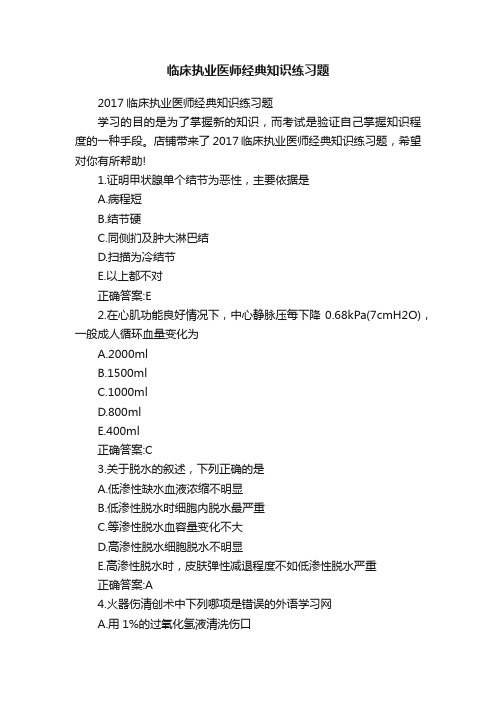 临床执业医师经典知识练习题

2017 临床执业医师经典知识练习题

学习的目的是为了掌握新的知识，而考试是验证自己掌握知识程度的一种手段。店铺带来了 2017 临床执业医师经典知识练习题，希望对你有所帮助!

1.证明甲状腺单个结节为恶性，主要依据是

A.病程短

B.结节硬

C.同侧扪及肿大淋巴结

D.扫描为冷结节

E.以上都不对

正确答案:E

2.在心肌功能良好情况下，中心静脉压每下降 0.68kPa(7cmH2O)，一般成人循环血量变化为

A.2000ml

B.1500ml

C.1000ml

D.800ml

E.400ml

正确答案:C

3.关于脱水的叙述，下列正确的是

A.低渗性缺水血液浓缩不明显

B.低渗性脱水时细胞内脱水最严重

C.等渗性脱水血容量变化不大

D.高渗性脱水细胞脱水不明显

E.高渗性脱水时，皮肤弹性减退程度不如低渗性脱水严重

正确答案:A

4.火器伤清创术中下列哪项是错误的外语学习网

A.用 1%的过氧化氢液清洗伤口